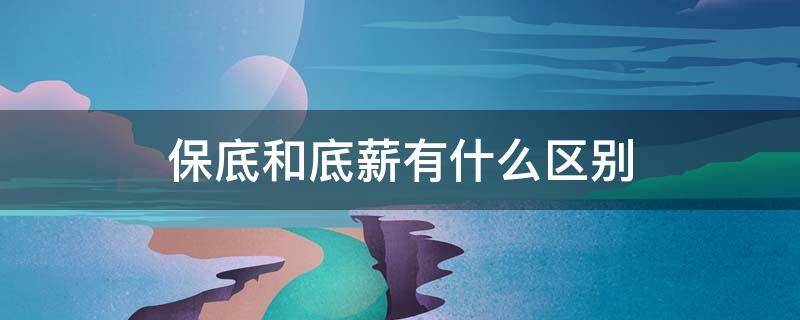 保底和底薪有什么区别